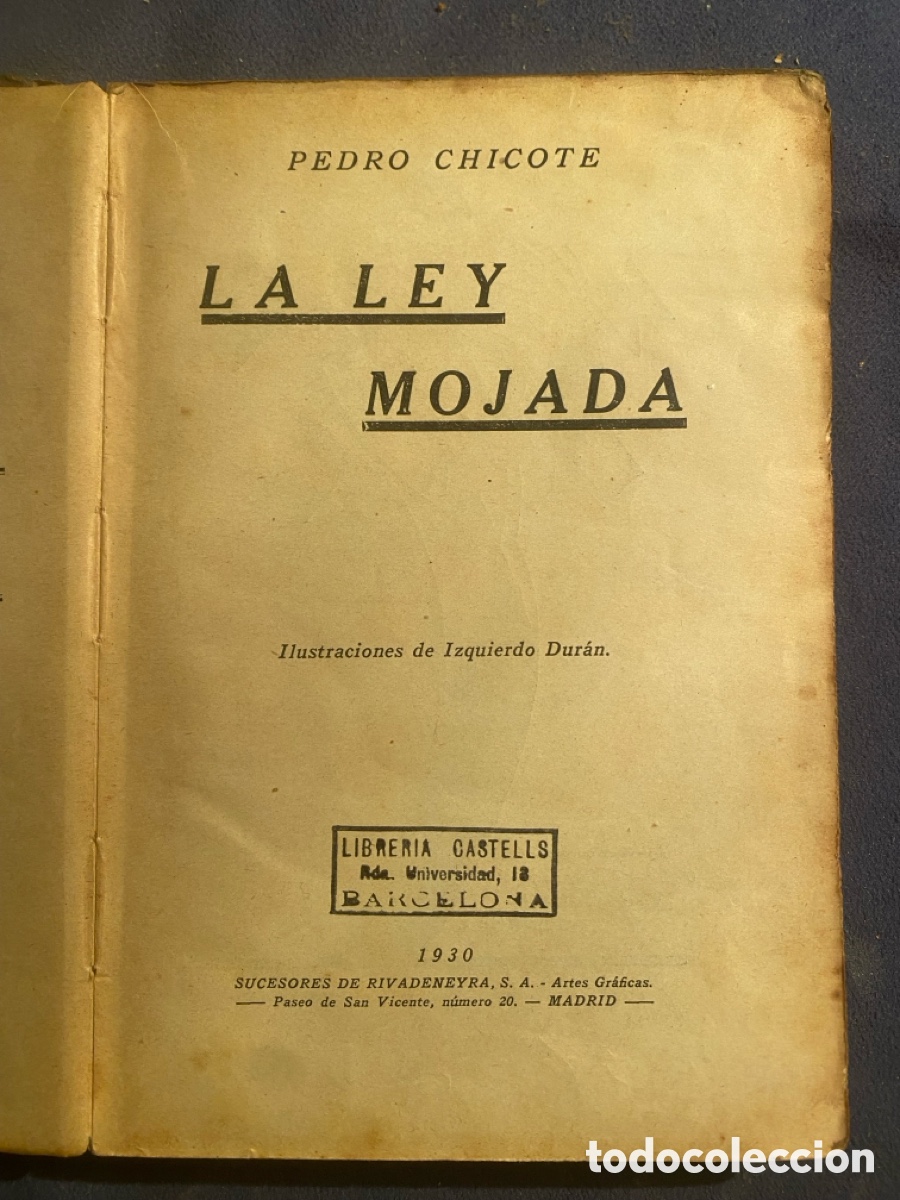 PEDRO CHICOTE

LA LEY
MOJADA

Ilustraciones de Izquierdo Durán.

LIBRERIA CASTELLS
Rda. Universidad, 13
BARCELONA

1930
SUCESORES DE RIVADENEYRA, S. A. - Artes Gráficas.
—— Paseo de San Vicente, número 20. — MADRID ——

todocoleccion